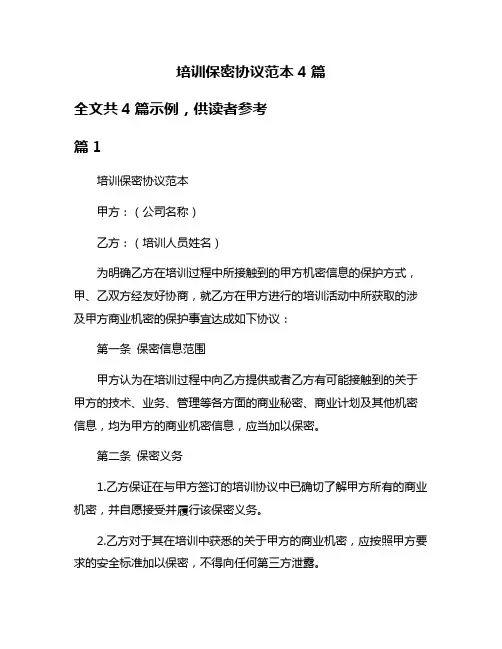 培训保密协议范本 4 篇

全文共 4 篇示例，供读者参考

篇 1

培训保密协议范本

甲方：（公司名称）

乙方：（培训人员姓名）

为明确乙方在培训过程中所接触到的甲方机密信息的保护方式，甲、乙双方经友好协商，就乙方在甲方进行的培训活动中所获取的涉及甲方商业机密的保护事宜达成如下协议：

第一条 保密信息范围

甲方认为在培训过程中向乙方提供或者乙方有可能接触到的关于甲方的技术、业务、管理等各方面的商业秘密、商业计划及其他机密信息，均为甲方的商业机密信息，应当加以保密。

第二条 保密义务

1.乙方保证在与甲方签订的培训协议中已确切了解甲方所有的商业机密，并自愿接受并履行该保密义务。

2.乙方对于其在培训中获悉的关于甲方的商业机密，应按照甲方要求的安全标准加以保密，不得向任何第三方泄露。